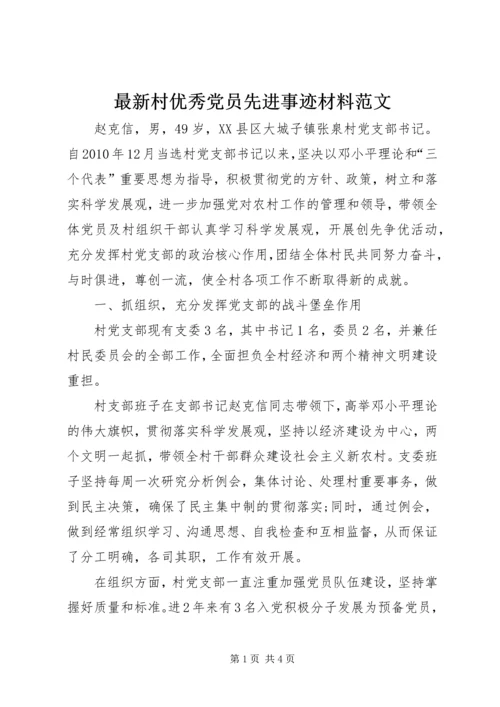 最新村优秀党员先进事迹材料范文

赵克信，男，49岁，XX县区大城子镇张泉村党支部书记。自2010年12月当选村党支部书记以来，坚决以邓小平理论和“三个代表”重要思想为指导，积极贯彻党的方针、政策，树立和落实科学发展观，进一步加强党对农村工作的管理和领导，带领全体党员及村组织干部认真学习科学发展观，开展创先争优活动，充分发挥村党支部的政治核心作用，团结全体村民共同努力奋斗，与时俱进，尊创一流，使全村各项工作不断取得新的成就。

一、抓组织，充分发挥党支部的战斗堡垒作用

村党支部现有支委3名，其中书记1名，委员2名，并兼任村民委员会的全部工作，全面担负全村经济和两个精神文明建设重担。

村支部班子在支部书记赵克信同志带领下，高举邓小平理论的伟大旗帜，贯彻落实科学发展观，坚持以经济建设为中心，两个文明一起抓，带领全村干部群众建设社会主义新农村。支委班子坚持每周一次研究分析例会，集体讨论、处理村重要事务，做到民主决策，确保了民主集中制的贯彻落实;同时，通过例会，做到经常组织学习、沟通思想、自我检查和互相监督，从而保证了分工明确，各司其职，工作有效开展。

在组织方面，村党支部一直注重加强党员队伍建设，坚持掌握好质量和标准。进2年来有3名入党积极分子发展为预备党员，

第1页 共4页